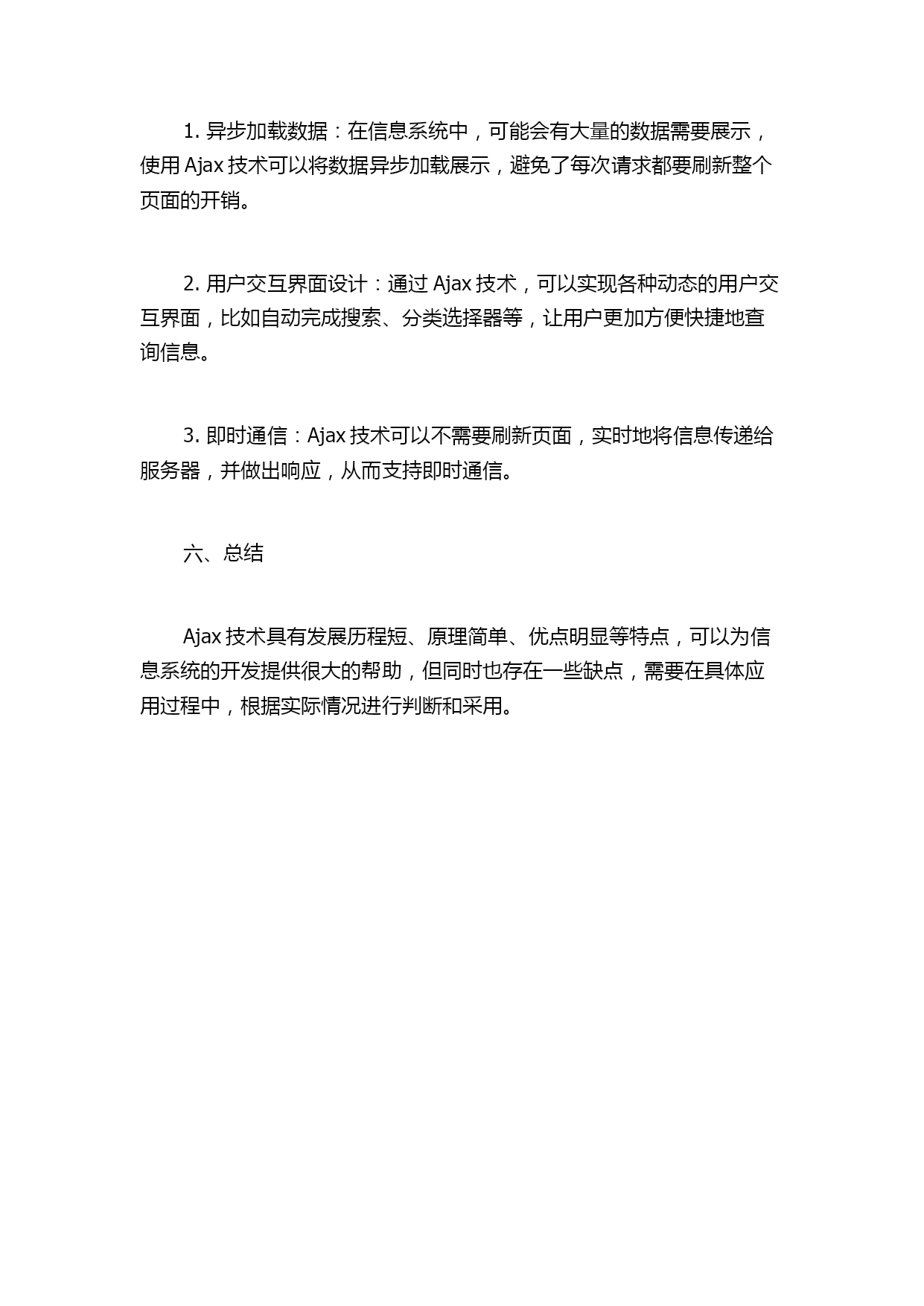 1. 异步加载数据：在信息系统中，可能会有大量的数据需要展示，使用 Ajax 技术可以将数据异步加载展示，避免了每次请求都要刷新整个页面的开销。

2. 用户交互界面设计：通过 Ajax 技术，可以实现各种动态的用户交互界面，比如自动完成搜索、分类选择器等，让用户更加方便快捷地查询信息。

3. 即时通信：Ajax 技术可以不需要刷新页面，实时地将信息传递给服务器，并做出响应，从而支持即时通信。

六、总结

Ajax 技术具有发展历程短、原理简单、优点明显等特点，可以为信息系统的开发提供很大的帮助，但同时也存在一些缺点，需要在具体应用过程中，根据实际情况进行判断和采用。